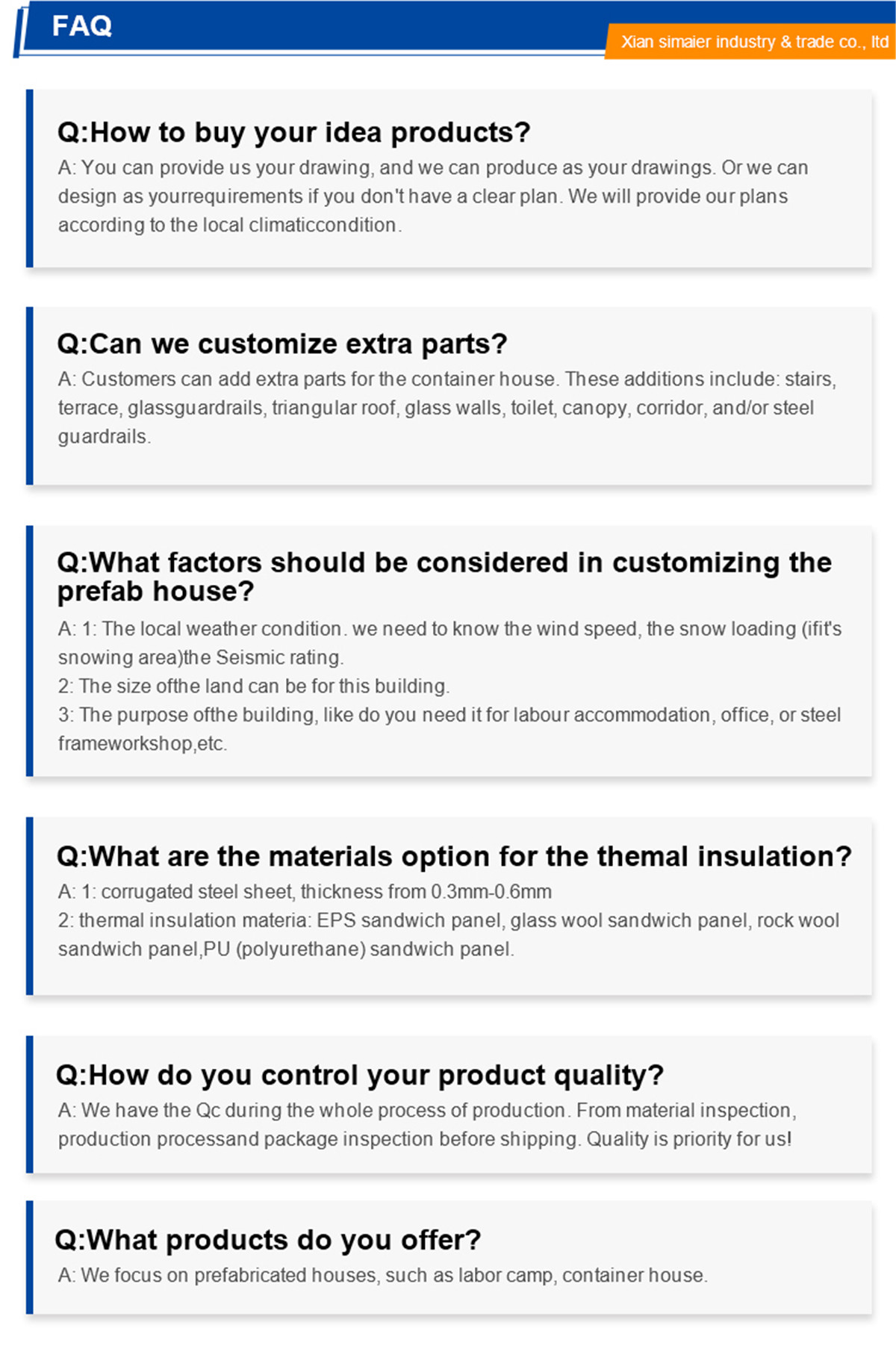 FAQ

Xian simaier industry & trade co., ltd

Q:How to buy your idea products?
A: You can provide us your drawing, and we can produce as your drawings. Or we can design as yourrequirements if you don't have a clear plan. We will provide our plans according to the local climaticcondition.

Q:Can we customize extra parts?
A: Customers can add extra parts for the container house. These additions include: stairs, terrace, glassguardrails, triangular roof, glass walls, toilet, canopy, corridor, and/or steel guardrails.

Q:What factors should be considered in customizing the prefab house?
A: 1: The local weather condition. we need to know the wind speed, the snow loading (ifit's snowing area)the Seismic rating.
2: The size ofthe land can be for this building.
3: The purpose ofthe building, like do you need it for labour accommodation, office, or steel frameworkshop,etc.

Q:What are the materials option for the themal insulation?
A: 1: corrugated steel sheet, thickness from 0.3mm-0.6mm
2: thermal insulation materia: EPS sandwich panel, glass wool sandwich panel, rock wool sandwich panel,PU (polyurethane) sandwich panel.

Q:How do you control your product quality?
A: We have the Qc during the whole process of production. From material inspection, production processand package inspection before shipping. Quality is priority for us!

Q:What products do you offer?
A: We focus on prefabricated houses, such as labor camp, container house.